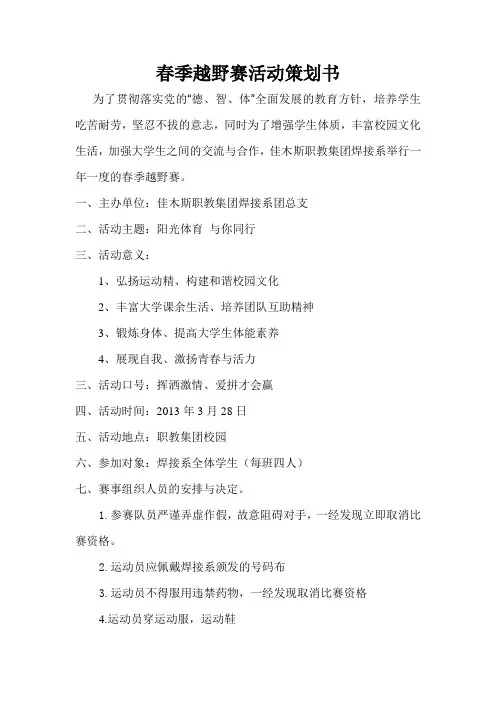 春季越野赛活动策划书

为了贯彻落实党的“德、智、体”全面发展的教育方针，培养学生吃苦耐劳，坚忍不拔的意志，同时为了增强学生体质，丰富校园文化生活，加强大学生之间的交流与合作，佳木斯职教集团焊接系举行一年一度的春季越野赛。

一、主办单位：佳木斯职教集团焊接系团总支

二、活动主题：阳光体育 与你同行

三、活动意义：

1、弘扬运动精、构建和谐校园文化

2、丰富大学课余生活、培养团队互助精神

3、锻炼身体、提高大学生体能素养

4、展现自我、激扬青春与活力

三、活动口号：挥洒激情、爱拼才会赢

四、活动时间：2013年3月28日

五、活动地点：职教集团校园

六、参加对象：焊接系全体学生（每班四人）

七、赛事组织人员的安排与决定。

1.参赛队员严谨弄虚作假，故意阻碍对手，一经发现立即取消比赛资格。

2.运动员应佩戴焊接系颁发的号码布

3.运动员不得服用违禁药物，一经发现取消比赛资格

4.运动员穿运动服，运动鞋